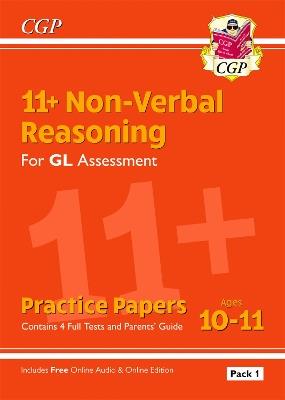 CGP

CGP

CGP

11+ Non-Verbal Reasoning

For GL Assessment

11+

Practice Papers

Contains 4 Full Tests and Parents' Guide

Ages 10-11

Includes Free Online Audio & Online Edition

Pack 1